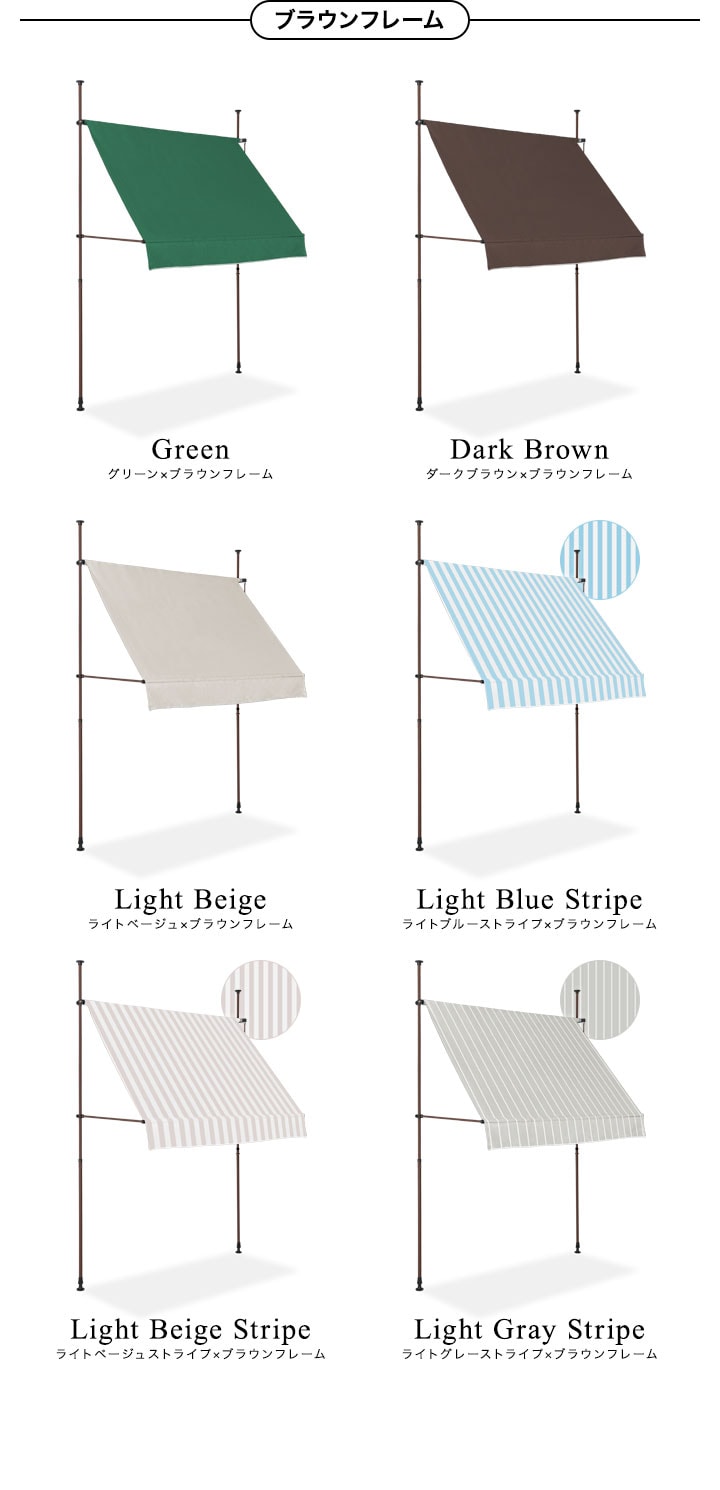 ブラウンフレーム

Green
グリーン×ブラウンフレーム

Dark Brown
ダークブラウン×ブラウンフレーム

Light Beige
ライトベージュ×ブラウンフレーム

Light Blue Stripe
ライトブルーストライプ×ブラウンフレーム

Light Beige Stripe
ライトベージュストライプ×ブラウンフレーム

Light Gray Stripe
ライトグレーストライプ×ブラウンフレーム